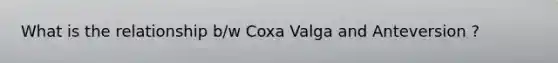 What is the relationship b/w Coxa Valga and Anteversion ?